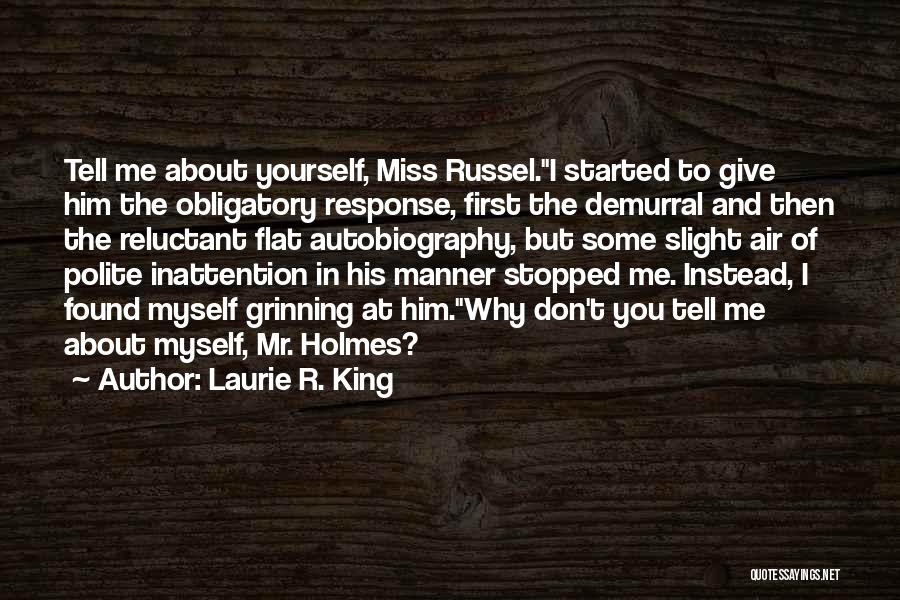 Tell me about yourself, Miss Russel."I started to give him the obligatory response, first the demurral and then the reluctant flat autobiography, but some slight air of polite inattention in his manner stopped me. Instead, I found myself grinning at him."Why don't you tell me about myself, Mr. Holmes?

~ Author: Laurie R. King

QUOTESSAYINGS.NET